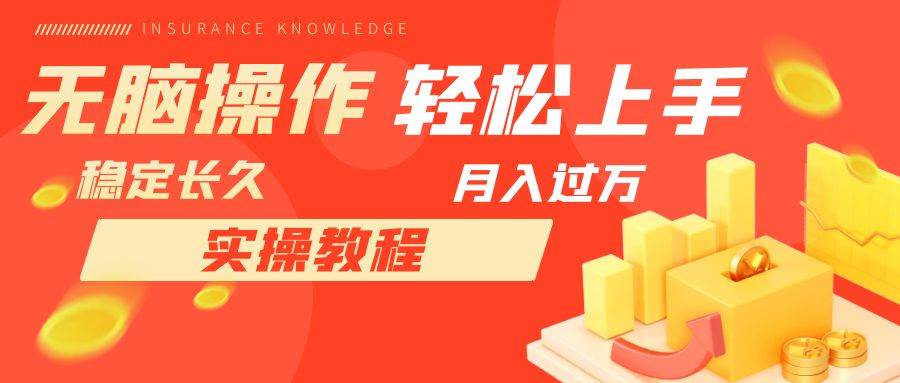 INSURANCE KNOWLEDGE

无脑操作 轻松上手

稳定长久

月入过万

实操教程